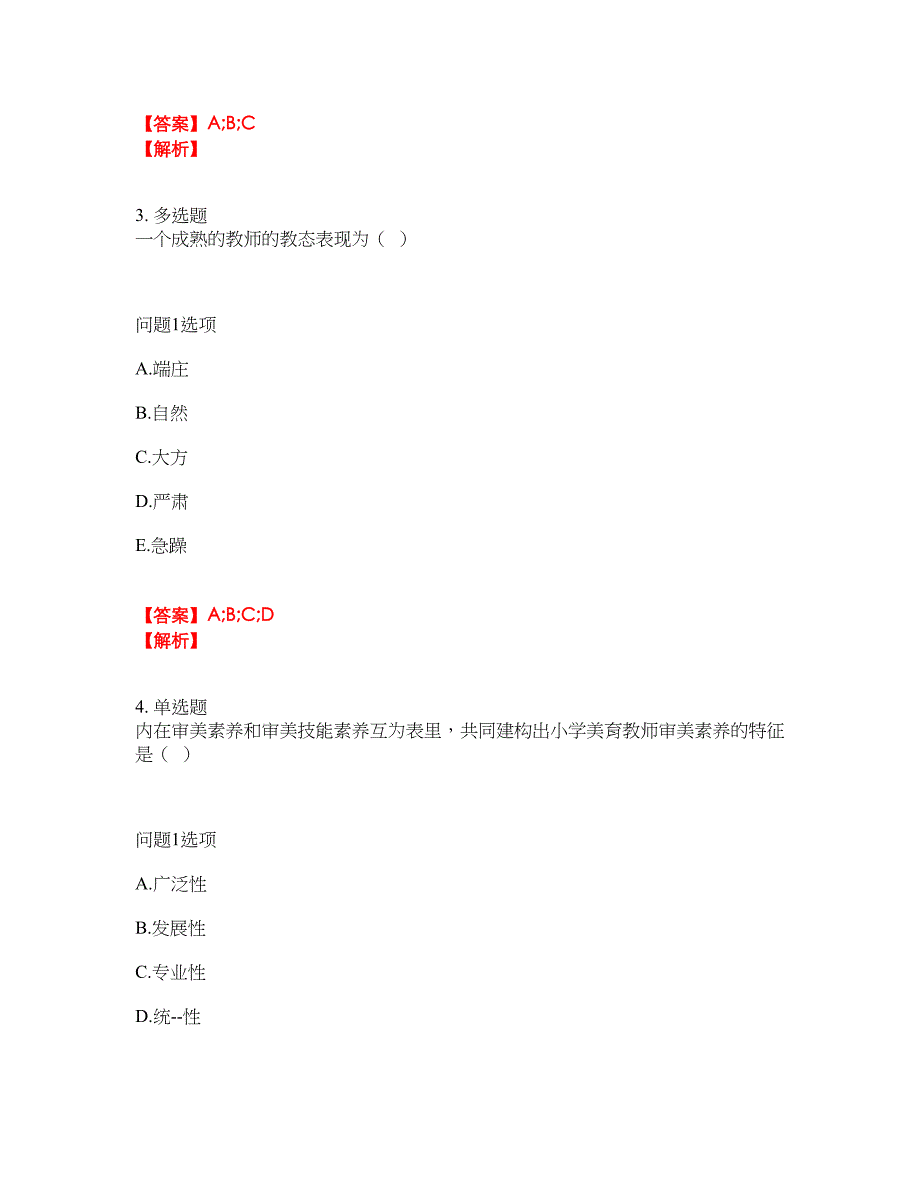 【答案】A;B;C
【解析】

3. 多选题
一个成熟的教师的教态表现为（ ）

问题1选项

A.端庄

B.自然

C.大方

D.严肃

E.急躁

【答案】A;B;C;D
【解析】

4. 单选题
内在审美素养和审美技能素养互为表里，共同建构出小学美育教师审美素养的特征是（ ）

问题1选项

A.广泛性

B.发展性

C.专业性

D.统--性